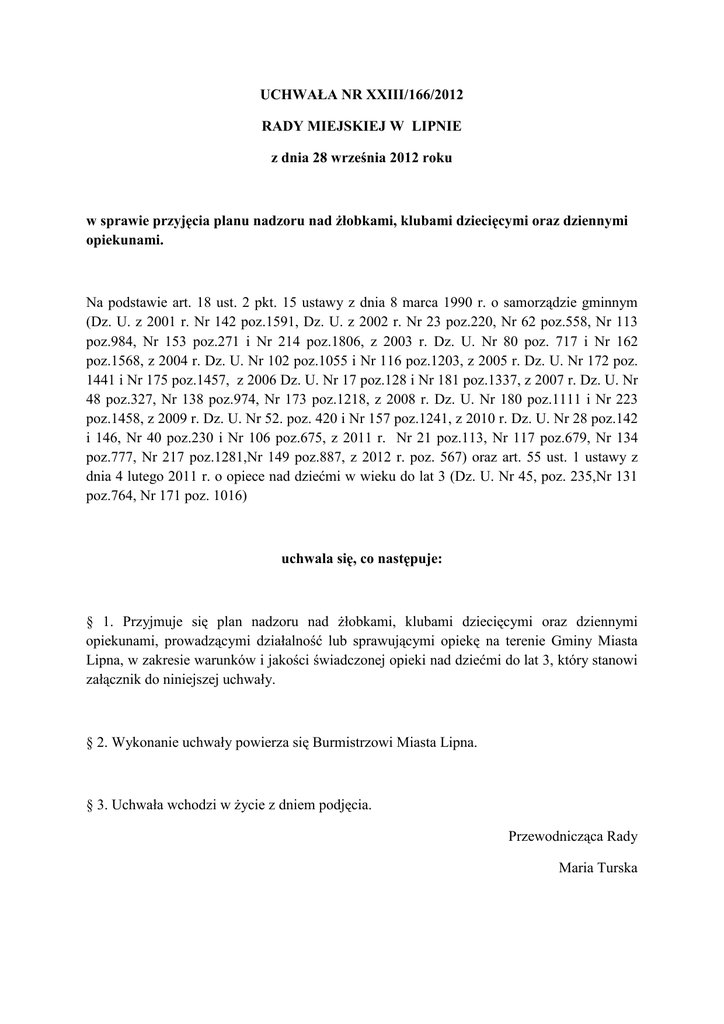 UCHWAŁA NR XXIII/166/2012

RADY MIEJSKIEJ W LIPNIE

z dnia 28 września 2012 roku

w sprawie przyjęcia planu nadzoru nad żłobkami, klubami dziecięcymi oraz dziennymi opiekunami.

Na podstawie art. 18 ust. 2 pkt. 15 ustawy z dnia 8 marca 1990 r. o samorządzie gminnym (Dz. U. z 2001 r. Nr 142 poz.1591, Dz. U. z 2002 r. Nr 23 poz.220, Nr 62 poz.558, Nr 113 poz.984, Nr 153 poz.271 i Nr 214 poz.1806, z 2003 r. Dz. U. Nr 80 poz. 717 i Nr 162 poz.1568, z 2004 r. Dz. U. Nr 102 poz.1055 i Nr 116 poz.1203, z 2005 r. Dz. U. Nr 172 poz. 1441 i Nr 175 poz.1457, z 2006 Dz. U. Nr 17 poz.128 i Nr 181 poz.1337, z 2007 r. Dz. U. Nr 48 poz.327, Nr 138 poz.974, Nr 173 poz.1218, z 2008 r. Dz. U. Nr 180 poz.1111 i Nr 223 poz.1458, z 2009 r. Dz. U. Nr 52. poz. 420 i Nr 157 poz.1241, z 2010 r. Dz. U. Nr 28 poz.142 i 146, Nr 40 poz.230 i Nr 106 poz.675, z 2011 r. Nr 21 poz.113, Nr 117 poz.679, Nr 134 poz.777, Nr 217 poz.1281,Nr 149 poz.887, z 2012 r. poz. 567) oraz art. 55 ust. 1 ustawy z dnia 4 lutego 2011 r. o opiece nad dziećmi w wieku do lat 3 (Dz. U. Nr 45, poz. 235,Nr 131 poz.764, Nr 171 poz. 1016)

uchwala się, co następuje:

§ 1. Przyjmuje się plan nadzoru nad żłobkami, klubami dziecięcymi oraz dziennymi opiekunami, prowadzącymi działalność lub sprawującymi opiekę na terenie Gminy Miasta Lipna, w zakresie warunków i jakości świadczonej opieki nad dziećmi do lat 3, który stanowi załącznik do niniejszej uchwały.

§ 2. Wykonanie uchwały powierza się Burmistrzowi Miasta Lipna.

§ 3. Uchwała wchodzi w życie z dniem podjęcia.

Przewodnicząca Rady

Maria Turska